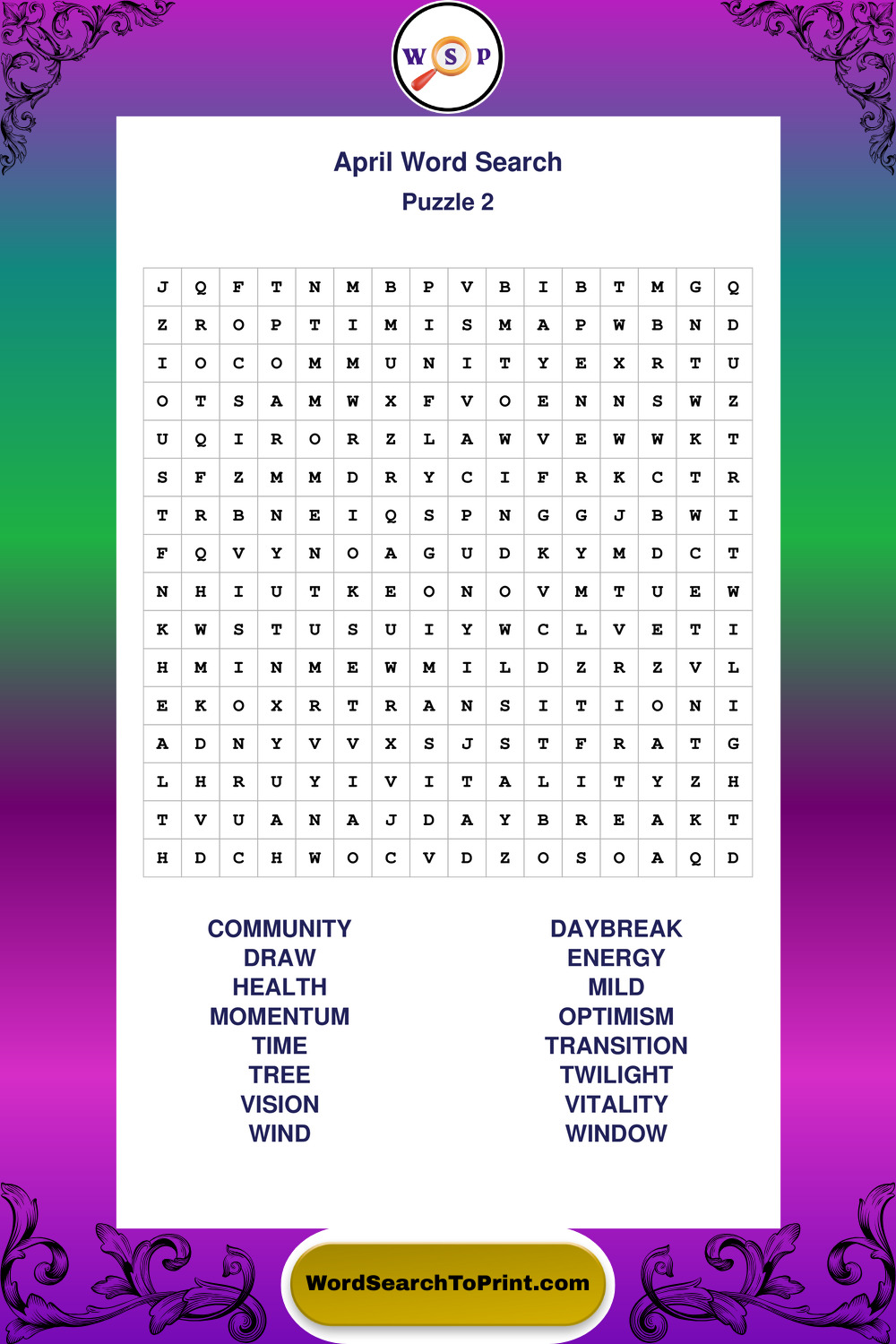 W S P

April Word Search
Puzzle 2

| J | Q | F | T | N | M | B | P | V | B | I | B | T | M | G | Q |
|---|---|---|---|---|---|---|---|---|---|---|---|---|---|---|---|
| Z | R | O | P | T | I | M | I | S | M | A | P | W | B | N | D |
| I | O | C | O | M | M | U | N | I | T | Y | E | X | R | T | U |
| O | T | S | A | M | W | X | F | V | O | E | N | N | S | W | Z |
| U | Q | I | R | O | R | Z | L | A | W | V | E | W | W | K | T |
| S | F | Z | M | M | D | R | Y | C | I | F | R | K | C | T | R |
| T | R | B | N | E | I | Q | S | P | N | G | G | J | B | W | I |
| F | Q | V | Y | N | O | A | G | U | D | K | Y | M | D | C | T |
| N | H | I | U | T | K | E | O | N | O | V | M | T | U | E | W |
| K | W | S | T | U | S | U | I | Y | W | C | L | V | E | T | I |
| H | M | I | N | M | E | W | M | I | L | D | Z | R | Z | V | L |
| E | K | O | X | R | T | R | A | N | S | I | T | I | O | N | I |
| A | D | N | Y | V | V | X | S | J | S | T | F | R | A | T | G |
| L | H | R | U | Y | I | V | I | T | A | L | I | T | Y | Z | H |
| T | V | U | A | N | A | J | D | A | Y | B | R | E | A | K | T |
| H | D | C | H | W | O | C | V | D | Z | O | S | O | A | Q | D |

COMMUNITY
DRAW
HEALTH
MOMENTUM
TIME
TREE
VISION
WIND

DAYBREAK
ENERGY
MILD
OPTIMISM
TRANSITION
TWILIGHT
VITALITY
WINDOW

WordSearchToPrint.com